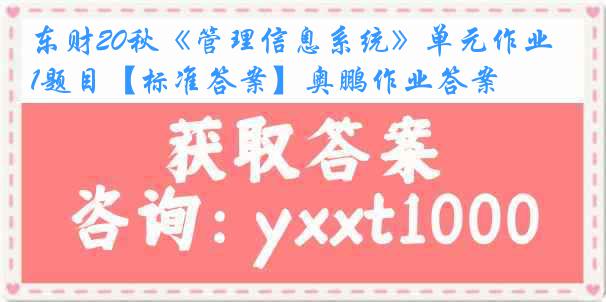 东财20秋《管理信息系统》单元作业1题目【标准答案】奥鹏作业答案

获取答案

咨询：yxxt1000